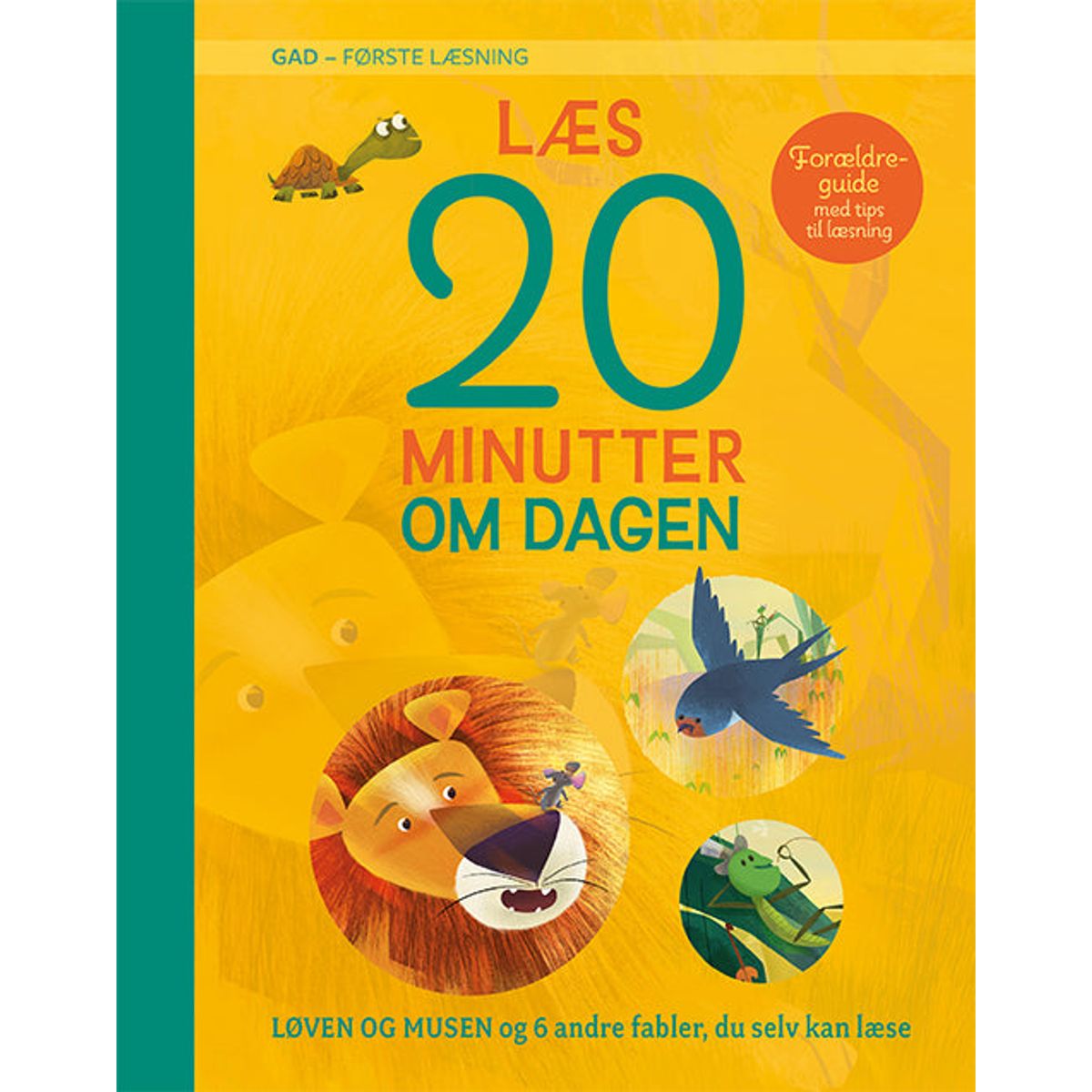 GAD – FØRSTE LÆSNING

LÆS
20
MINUTTER
OM DAGEN

Forældre-guide med tips til læsning

LØVEN OG MUSEN og 6 andre fabler, du selv kan læse